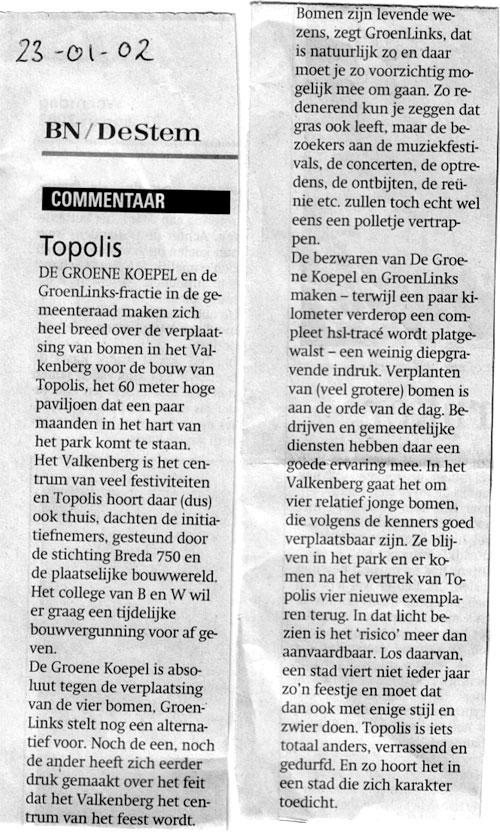 23-01-02

BN/DeStem

COMMENTAAR

Topolis

DE GROENE KOEPEL en de GroenLinks-fractie in de gemeenteraad maken zich heel breed over de verplaatsing van bomen in het Valkenberg voor de bouw van Topolis, het 60 meter hoge paviljoen dat een paar maanden in het hart van het park komt te staan.
Het Valkenberg is het centrum van veel festiviteiten en Topolis hoort daar (dus) ook thuis, dachten de initiatiefnemers, gesteund door de stichting Breda 750 en de plaatselijke bouwwereld. Het college van B en W wil er graag een tijdelijke bouwvergunning voor af geven.
De Groene Koepel is absoluut tegen de verplaatsing van de vier bomen, GroenLinks stelt nog een alternatief voor. Noch de een, noch de ander heeft zich eerder druk gemaakt over het feit dat het Valkenberg het centrum van het feest wordt.
Bomen zijn levende wezens, zegt GroenLinks, dat is natuurlijk zo en daar moet je zo voorzichtig mogelijk mee om gaan. Zo redenerend kun je zeggen dat gras ook leeft, maar de bezoekers aan de muziekfestivals, de concerten, de optredens, de ontbijten, de reünie etc. zullen toch echt wel eens een polletje vertrappen.
De bezwaren van De Groene Koepel en GroenLinks maken – terwijl een paar kilometer verderop een compleet hsl-tracé wordt platgewalst – een weinig diepgravende indruk. Verplanten van (veel grotere) bomen is aan de orde van de dag. Bedrijven en gemeentelijke diensten hebben daar een goede ervaring mee. In het Valkenberg gaat het om vier relatief jonge bomen, die volgens de kenners goed verplaatsbaar zijn. Ze blijven in het park en er komen na het vertrek van Topolis vier nieuwe exemplaren terug. In dat licht bezien is het 'risico' meer dan aanvaardbaar. Los daarvan, een stad viert niet ieder jaar zo'n feestje en moet dat dan ook met enige stijl en zwier doen. Topolis is iets totaal anders, verrassend en gedurfd. En zo hoort het in een stad die zich karakter toedicht.